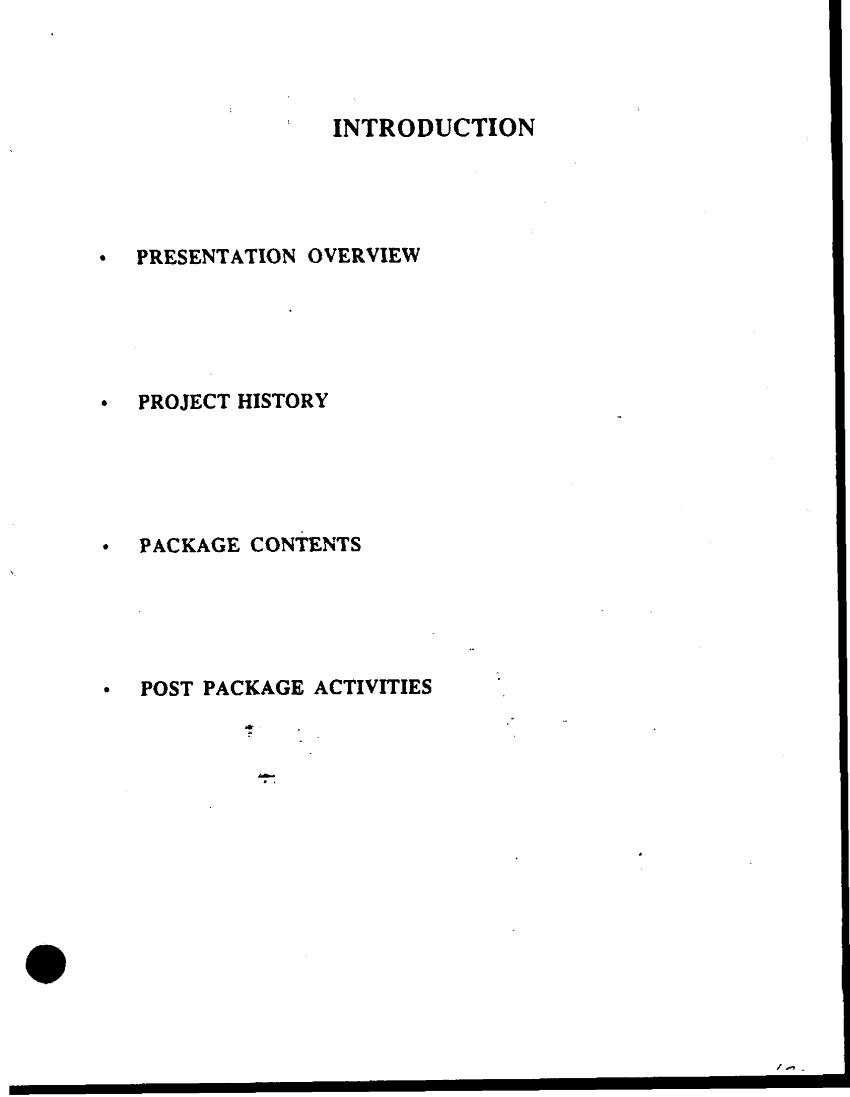 INTRODUCTION

• PRESENTATION OVERVIEW

• PROJECT HISTORY

• PACKAGE CONTENTS

• POST PACKAGE ACTIVITIES